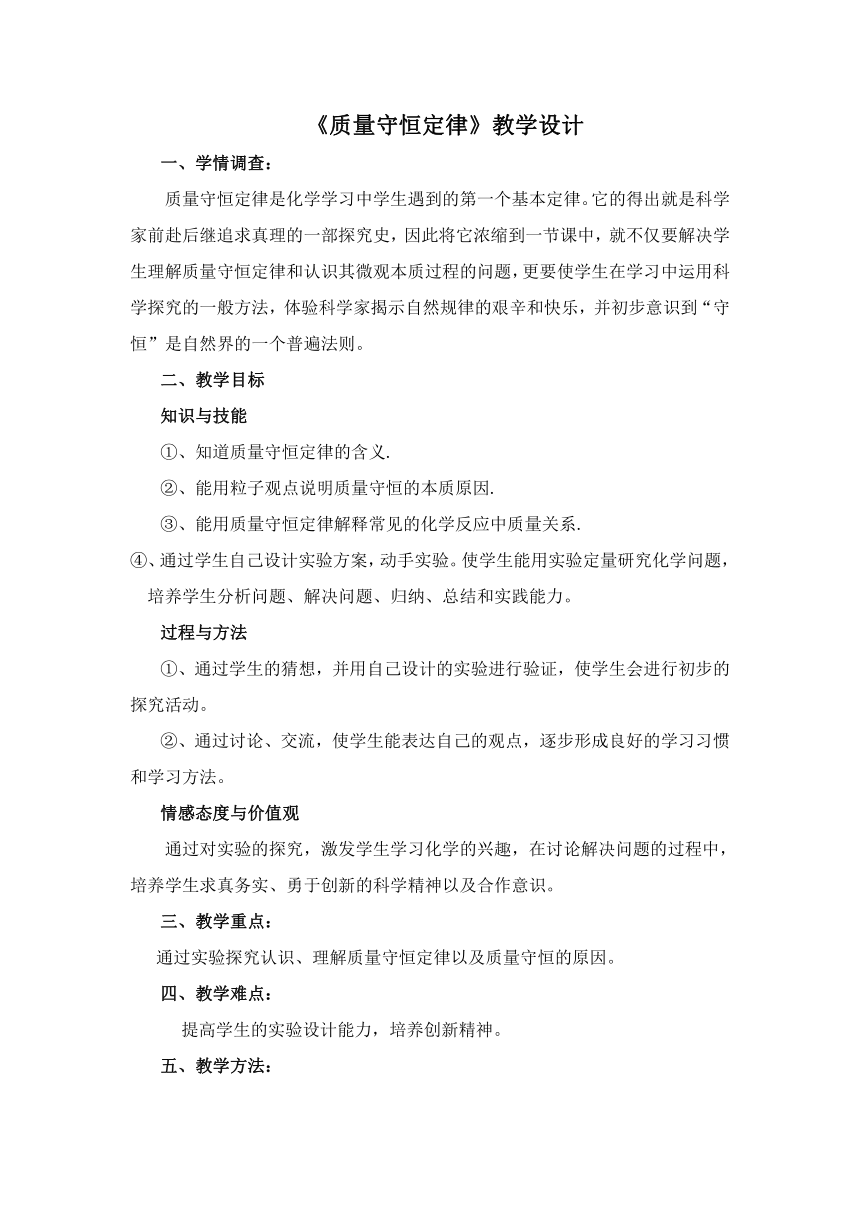 《质量守恒定律》教学设计

一、学情调查：

质量守恒定律是化学学习中学生遇到的第一个基本定律。它的得出就是科学家前赴后继追求真理的一部探究史，因此将它浓缩到一节课中，就不仅要解决学生理解质量守恒定律和认识其微观本质过程的问题，更要使学生在学习中运用科学探究的一般方法，体验科学家揭示自然规律的艰辛和快乐，并初步意识到“守恒”是自然界的一个普遍法则。

二、教学目标

知识与技能

①、知道质量守恒定律的含义.

②、能用粒子观点说明质量守恒的本质原因.

③、能用质量守恒定律解释常见的化学反应中质量关系.

④、通过学生自己设计实验方案，动手实验。使学生能用实验定量研究化学问题，培养学生分析问题、解决问题、归纳、总结和实践能力。

过程与方法

①、通过学生的猜想，并用自己设计的实验进行验证，使学生会进行初步的探究活动。

②、通过讨论、交流，使学生能表达自己的观点，逐步形成良好的学习习惯和学习方法。

情感态度与价值观

通过对实验的探究，激发学生学习化学的兴趣，在讨论解决问题的过程中，培养学生求真务实、勇于创新的科学精神以及合作意识。

三、教学重点：

通过实验探究认识、理解质量守恒定律以及质量守恒的原因。

四、教学难点：

提高学生的实验设计能力，培养创新精神。

五、教学方法：